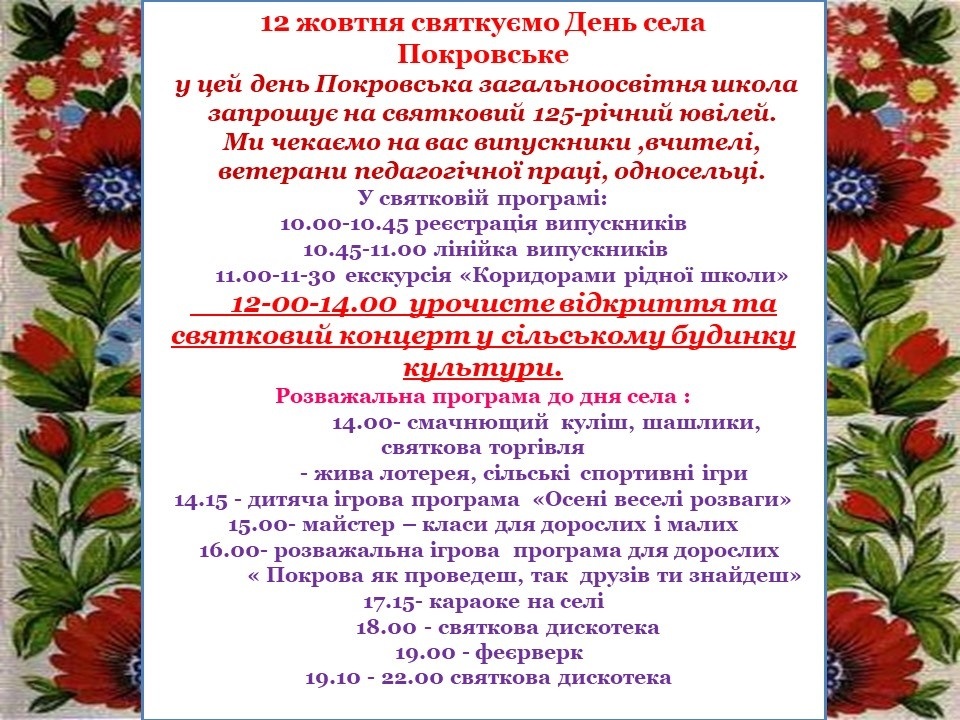 12 жовтня святкуємо День села Покровське

у цей день Покровська загальноосвітня школа запрошує на святковий 125-річний ювілей. Ми чекаємо на вас випускники ,вчителі, ветерани педагогічної праці, односельці.

У святковій програмі:

10.00-10.45 реєстрація випускників

10.45-11.00 лінійка випускників

11.00-11-30 екскурсія «Коридорами рідної школи»

12-00-14.00 урочисте відкриття та святковий концерт у сільському будинку культури.

Розважальна програма до дня села :

14.00- смачнющий куліш, шашлики, святкова торгівля

- жива лотерея, сільські спортивні ігри

14.15 - дитяча ігрова програма «Осені веселі розваги»

15.00- майстер – класи для дорослих і малих

16.00- розважальна ігрова програма для дорослих « Покрова як проведеш, так друзів ти знайдеш»

17.15- караоке на селі

18.00 - святкова дискотека

19.00 - феєрверк

19.10 - 22.00 святкова дискотека